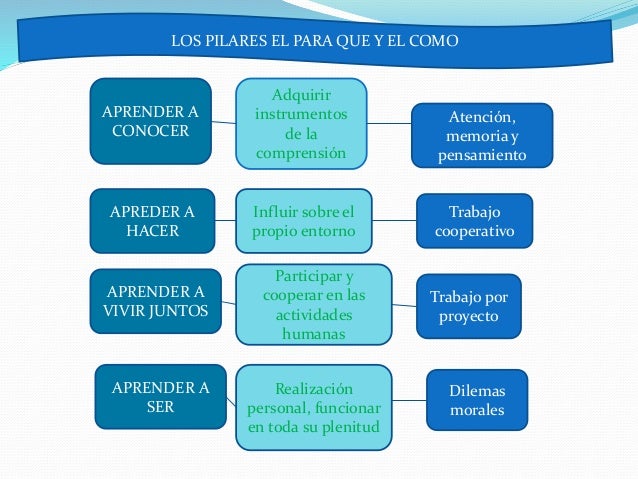 LOS PILARES EL PARA QUE Y EL COMO

APRENDER A CONOCER

Adquirir instrumentos de la comprensión

Atención, memoria y pensamiento

APREDER A HACER

Influir sobre el propio entorno

Trabajo cooperativo

APRENDER A VIVIR JUNTOS

Participar y cooperar en las actividades humanas

Trabajo por proyecto

APRENDER A SER

Realización personal, funcionar en toda su plenitud

Dilemas morales